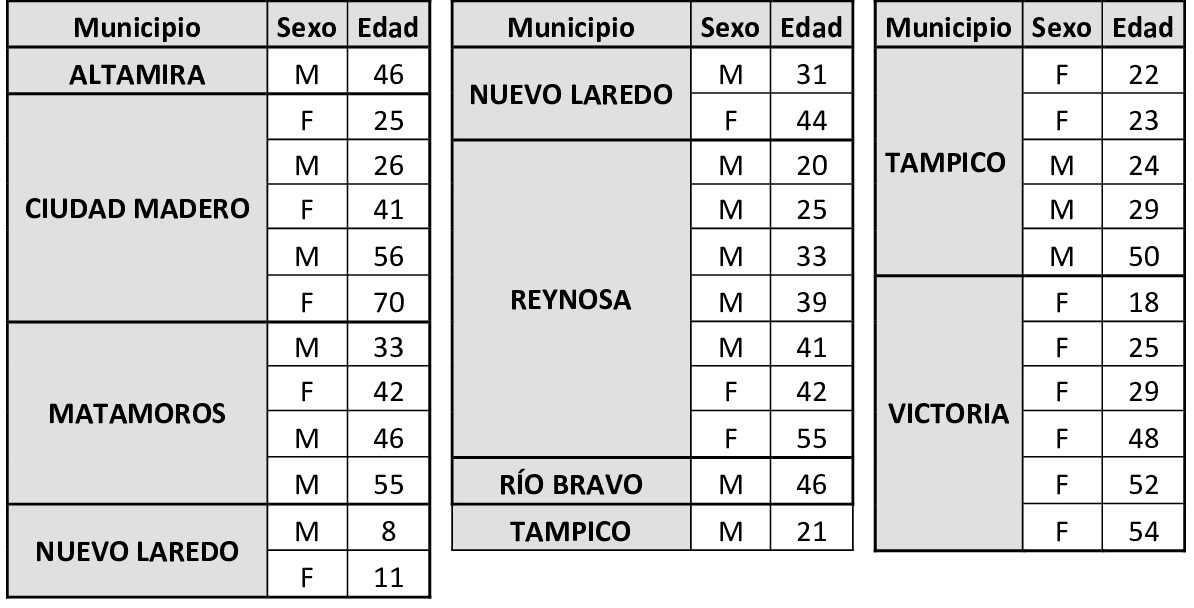 | Municipio | Sexo | Edad |
|---|---|---|
| ALTAMIRA | M | 46 |
| CIUDAD MADERO | F | 25 |
|  | M | 26 |
|  | F | 41 |
|  | M | 56 |
|  | F | 70 |
| MATAMOROS | M | 33 |
|  | F | 42 |
|  | M | 46 |
|  | M | 55 |
| NUEVO LAREDO | M | 8 |
|  | F | 11 |

| Municipio | Sexo | Edad |
|---|---|---|
| NUEVO LAREDO | M | 31 |
|  | F | 44 |
| REYNOSA | M | 20 |
|  | M | 25 |
|  | M | 33 |
|  | M | 39 |
|  | M | 41 |
|  | F | 42 |
|  | F | 55 |
| RÍO BRAVO | M | 46 |
| TAMPICO | M | 21 |

| Municipio | Sexo | Edad |
|---|---|---|
| TAMPICO | F | 22 |
|  | F | 23 |
|  | M | 24 |
|  | M | 29 |
|  | M | 50 |
| VICTORIA | F | 18 |
|  | F | 25 |
|  | F | 29 |
|  | F | 48 |
|  | F | 52 |
|  | F | 54 |